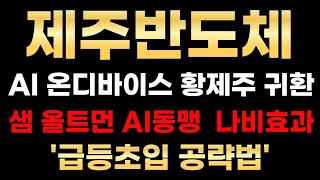 제주반도체

AI 온디바이스 황제주 귀환

샘 올트먼 AI동맹 나비효과

'급등초입 공략법'